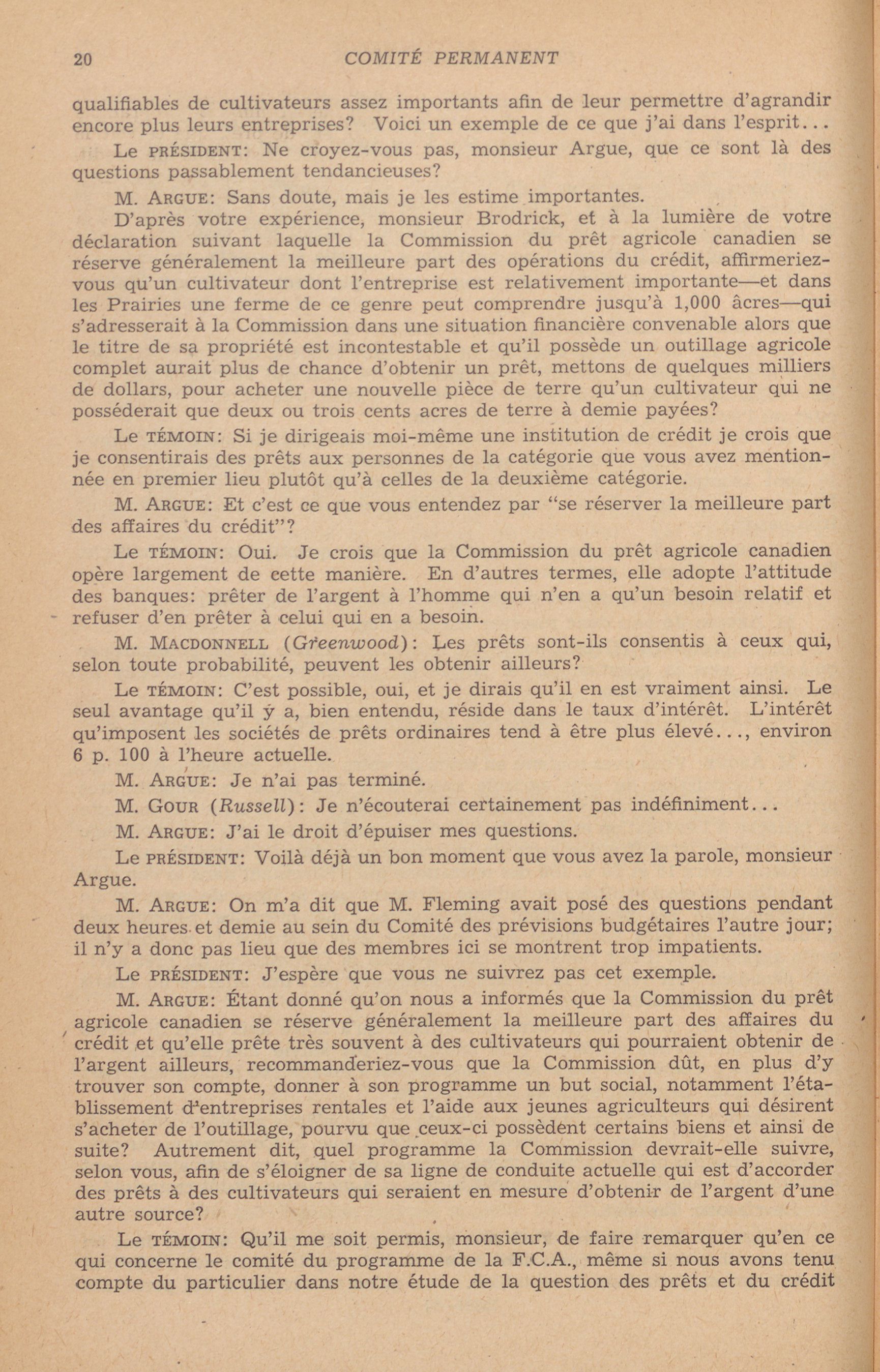 20 COMITÉ PERMANENT

qualifiables de cultivateurs assez importants afin de leur permettre d'agrandir encore plus leurs entreprises? Voici un exemple de ce que j'ai dans l'esprit...

Le PRÉSIDENT: Ne croyez-vous pas, monsieur Argue, que ce sont là des questions passablement tendancieuses?

M. ARGUE: Sans doute, mais je les estime importantes.

D'après votre expérience, monsieur Brodrick, et à la lumière de votre déclaration suivant laquelle la Commission du prêt agricole canadien se réserve généralement la meilleure part des opérations du crédit, affirmeriez-vous qu'un cultivateur dont l'entreprise est relativement importante—et dans les Prairies une ferme de ce genre peut comprendre jusqu'à 1,000 âcres—qui s'adresserait à la Commission dans une situation financière convenable alors que le titre de sa propriété est incontestable et qu'il possède un outillage agricole complet aurait plus de chance d'obtenir un prêt, mettons de quelques milliers de dollars, pour acheter une nouvelle pièce de terre qu'un cultivateur qui ne posséderait que deux ou trois cents acres de terre à demie payées?

Le TÉMOIN: Si je dirigeais moi-même une institution de crédit je crois que je consentirais des prêts aux personnes de la catégorie que vous avez mentionnée en premier lieu plutôt qu'à celles de la deuxième catégorie.

M. ARGUE: Et c'est ce que vous entendez par "se réserver la meilleure part des affaires du crédit"?

Le TÉMOIN: Oui. Je crois que la Commission du prêt agricole canadien opère largement de cette manière. En d'autres termes, elle adopte l'attitude des banques: prêter de l'argent à l'homme qui n'en a qu'un besoin relatif et refuser d'en prêter à celui qui en a besoin.

M. MACDONNELL (Greenwood): Les prêts sont-ils consentis à ceux qui, selon toute probabilité, peuvent les obtenir ailleurs?

Le TÉMOIN: C'est possible, oui, et je dirais qu'il en est vraiment ainsi. Le seul avantage qu'il y a, bien entendu, réside dans le taux d'intérêt. L'intérêt qu'imposent les sociétés de prêts ordinaires tend à être plus élevé..., environ 6 p. 100 à l'heure actuelle.

M. ARGUE: Je n'ai pas terminé.

M. GOUR (Russell): Je n'écouterai certainement pas indéfiniment...

M. ARGUE: J'ai le droit d'épuiser mes questions.

Le PRÉSIDENT: Voilà déjà un bon moment que vous avez la parole, monsieur Argue.

M. ARGUE: On m'a dit que M. Fleming avait posé des questions pendant deux heures et demie au sein du Comité des prévisions budgétaires l'autre jour; il n'y a donc pas lieu que des membres ici se montrent trop impatients.

Le PRÉSIDENT: J'espère que vous ne suivrez pas cet exemple.

M. ARGUE: Étant donné qu'on nous a informés que la Commission du prêt agricole canadien se réserve généralement la meilleure part des affaires du crédit et qu'elle prête très souvent à des cultivateurs qui pourraient obtenir de l'argent ailleurs, recommanderiez-vous que la Commission dût, en plus d'y trouver son compte, donner à son programme un but social, notamment l'établissement d'entreprises rentales et l'aide aux jeunes agriculteurs qui désirent s'acheter de l'outillage, pourvu que ceux-ci possèdent certains biens et ainsi de suite? Autrement dit, quel programme la Commission devrait-elle suivre, selon vous, afin de s'éloigner de sa ligne de conduite actuelle qui est d'accorder des prêts à des cultivateurs qui seraient en mesure d'obtenir de l'argent d'une autre source?

Le TÉMOIN: Qu'il me soit permis, monsieur, de faire remarquer qu'en ce qui concerne le comité du programme de la F.C.A., même si nous avons tenu compte du particulier dans notre étude de la question des prêts et du crédit